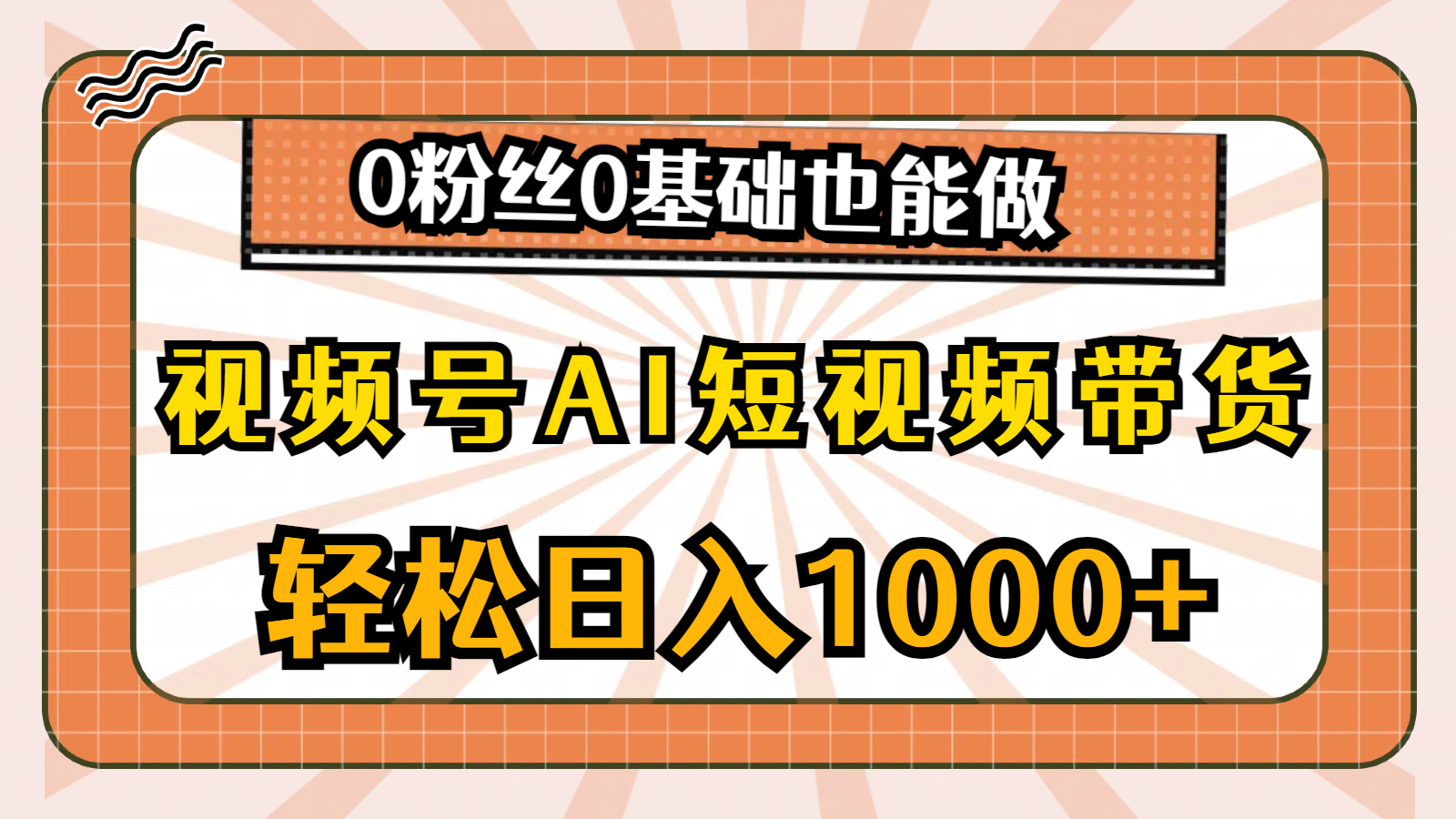 0粉丝0基础也能做

视频号AI短视频带货

轻松日入1000+